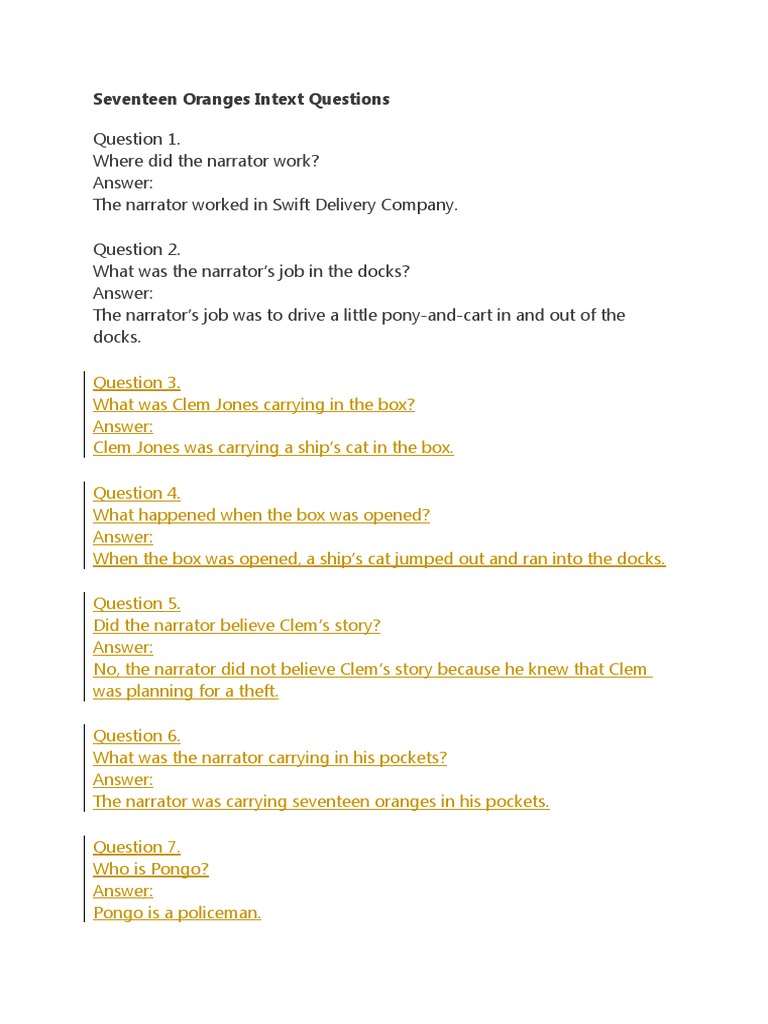 Seventeen Oranges Intext Questions

Question 1.
Where did the narrator work?
Answer:
The narrator worked in Swift Delivery Company.

Question 2.
What was the narrator's job in the docks?
Answer:
The narrator's job was to drive a little pony-and-cart in and out of the docks.

Question 3.
What was Clem Jones carrying in the box?
Answer:
Clem Jones was carrying a ship's cat in the box.

Question 4.
What happened when the box was opened?
Answer:
When the box was opened, a ship's cat jumped out and ran into the docks.

Question 5.
Did the narrator believe Clem's story?
Answer:
No, the narrator did not believe Clem's story because he knew that Clem was planning for a theft.

Question 6.
What was the narrator carrying in his pockets?
Answer:
The narrator was carrying seventeen oranges in his pockets.

Question 7.
Who is Pongo?
Answer:
Pongo is a policeman.